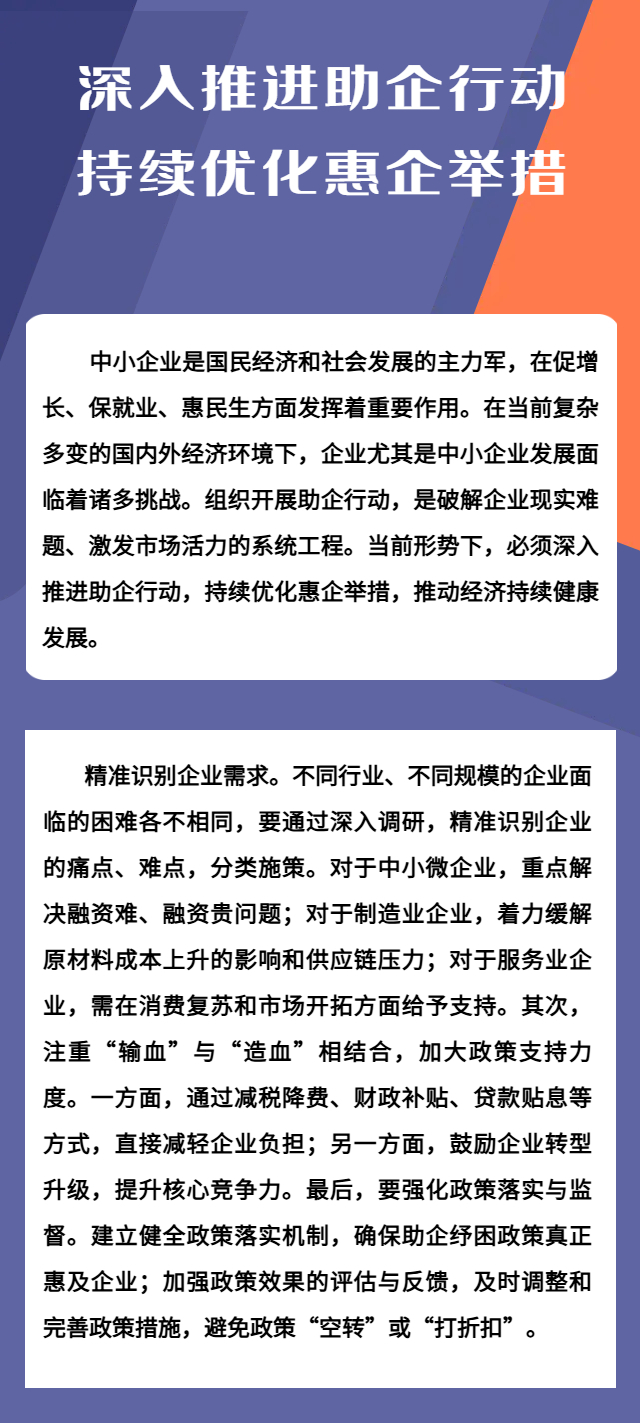 深入推进助企行动
持续优化惠企举措

中小企业是国民经济和社会发展的主力军，在促增长、保就业、惠民生方面发挥着重要作用。在当前复杂多变的国内外经济环境下，企业尤其是中小企业发展面临着诸多挑战。组织开展助企行动，是破解企业现实难题、激发市场活力的系统工程。当前形势下，必须深入推进助企行动，持续优化惠企举措，推动经济持续健康发展。

精准识别企业需求。不同行业、不同规模的企业面临的困难各不相同，要通过深入调研，精准识别企业的痛点、难点，分类施策。对于中小微企业，重点解决融资难、融资贵问题；对于制造业企业，着力缓解原材料成本上升的影响和供应链压力；对于服务业企业，需在消费复苏和市场开拓方面给予支持。其次，注重“输血”与“造血”相结合，加大政策支持力度。一方面，通过减税降费、财政补贴、贷款贴息等方式，直接减轻企业负担；另一方面，鼓励企业转型升级，提升核心竞争力。最后，要强化政策落实与监督。建立健全政策落实机制，确保助企纾困政策真正惠及企业；加强政策效果的评估与反馈，及时调整和完善政策措施，避免政策“空转”或“打折扣”。